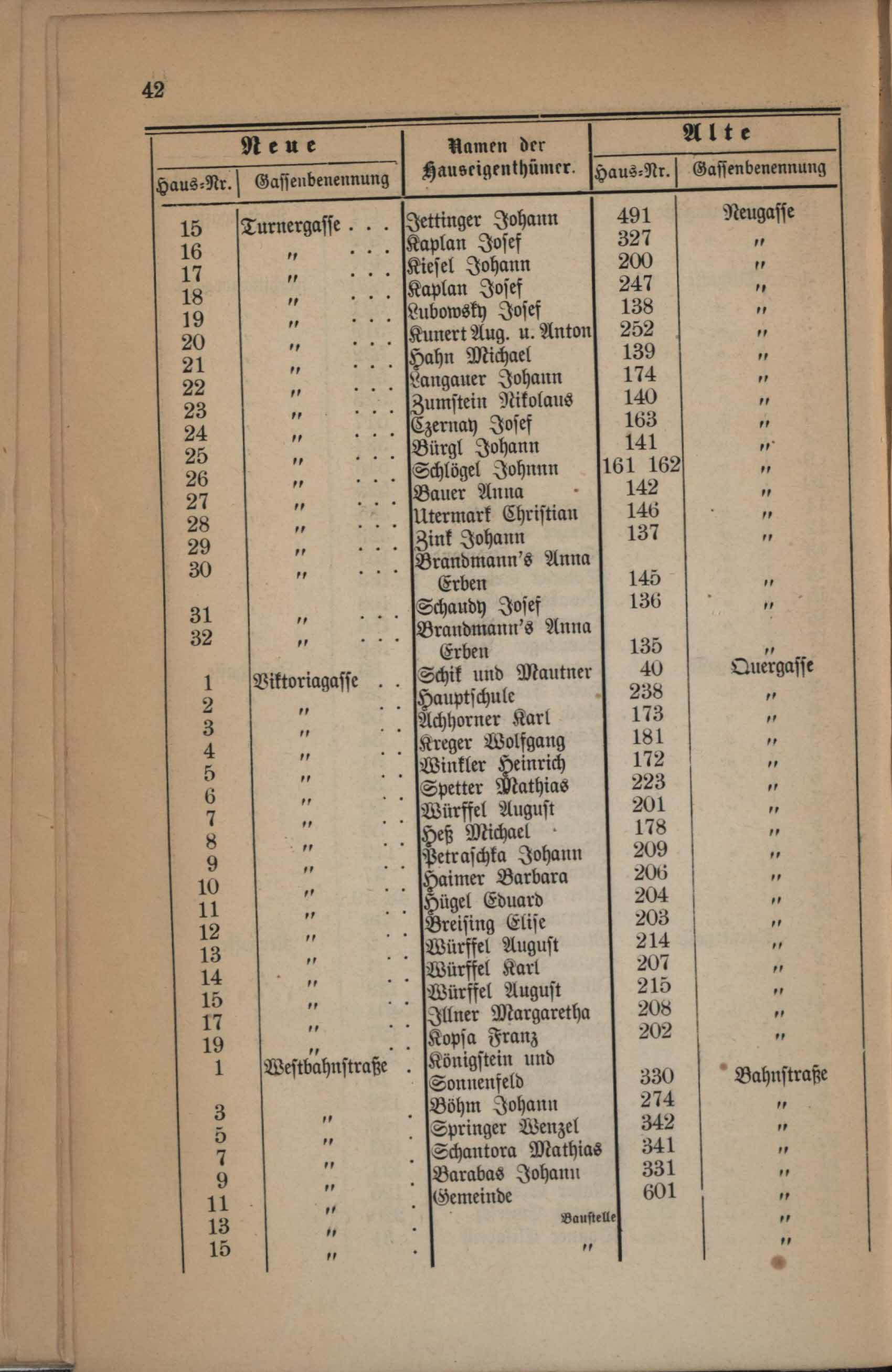 42

| Neue Haus-Nr. | Neue Gassenbenennung | Namen der Hauseigenthümer. | Alte Haus-Nr. | Alte Gassenbenennung |
|---|---|---|---|---|
| 15 | Turnergasse . . . | Jettinger Johann | 491 | Neugasse |
| 16 | " . . . | Kaplan Josef | 327 | " |
| 17 | " . . . | Kiesel Johann | 200 | " |
| 18 | " . . . | Kaplan Josef | 247 | " |
| 19 | " . . . | Lubowsky Josef | 138 | " |
| 20 | " . . . | Kunert Aug. u. Anton | 252 | " |
| 21 | " . . . | Hahn Michael | 139 | " |
| 22 | " . . . | Langauer Johann | 174 | " |
| 23 | " . . . | Zumstein Nikolaus | 140 | " |
| 24 | " . . . | Czernay Josef | 163 | " |
| 25 | " . . . | Bürgl Johann | 141 | " |
| 26 | " . . . | Schlögel Johnnn | 161 162 | " |
| 27 | " . . . | Bauer Anna | 142 | " |
| 28 | " . . . | Utermark Christian | 146 | " |
| 29 | " . . . | Zink Johann | 137 | " |
| 30 | " . . . | Brandmann's Anna Erben | 145 | " |
| 31 | " . . . | Schaudy Josef | 136 | " |
| 32 | " . . . | Brandmann's Anna Erben | 135 | " |
| 1 | Viktoriagasse . . | Schik und Mautner | 40 | Quergasse |
| 2 | " . . | Hauptschule | 238 | " |
| 3 | " . . | Achhorner Karl | 173 | " |
| 4 | " . . | Kreger Wolfgang | 181 | " |
| 5 | " . . | Winkler Heinrich | 172 | " |
| 6 | " . . | Spetter Mathias | 223 | " |
| 7 | " . . | Würffel August | 201 | " |
| 8 | " . . | Heß Michael | 178 | " |
| 9 | " . . | Petraschka Johann | 209 | " |
| 10 | " . . | Haimer Barbara | 206 | " |
| 11 | " . . | Hügel Eduard | 204 | " |
| 12 | " . . | Breising Elise | 203 | " |
| 13 | " . . | Würffel August | 214 | " |
| 14 | " . . | Würffel Karl | 207 | " |
| 15 | " . . | Würffel August | 215 | " |
| 17 | " . . | Illner Margaretha | 208 | " |
| 19 | " . . | Kopsa Franz | 202 | " |
| 1 | Westbahnstraße . | Königstein und Sonnenfeld | 330 | Bahnstraße |
| 3 | " . | Böhm Johann | 274 | " |
| 5 | " . | Springer Wenzel | 342 | " |
| 7 | " . | Schantora Mathias | 341 | " |
| 9 | " . | Barabas Johann | 331 | " |
| 11 | " . | Gemeinde | 601 | " |
| 13 | " . | Baustelle | | " |
| 15 | " . | " | | " |